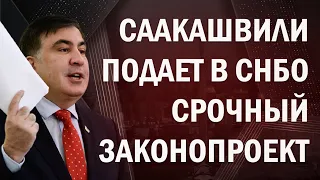 СААКАШВИЛИ ПОДАЕТ В СНБО СРОЧНЫЙ ЗАКОНОПРОЕКТ